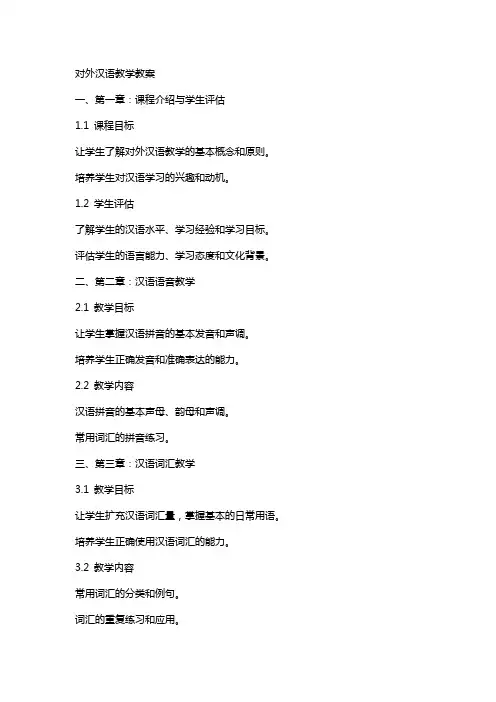 对外汉语教学教案

一、第一章：课程介绍与学生评估

1.1 课程目标

让学生了解对外汉语教学的基本概念和原则。

培养学生对汉语学习的兴趣和动机。

1.2 学生评估

了解学生的汉语水平、学习经验和学习目标。

评估学生的语言能力、学习态度和文化背景。

二、第二章：汉语语音教学

2.1 教学目标

让学生掌握汉语拼音的基本发音和声调。

培养学生正确发音和准确表达的能力。

2.2 教学内容

汉语拼音的基本声母、韵母和声调。

常用词汇的拼音练习。

三、第三章：汉语词汇教学

3.1 教学目标

让学生扩充汉语词汇量，掌握基本的日常用语。

培养学生正确使用汉语词汇的能力。

3.2 教学内容

常用词汇的分类和例句。

词汇的重复练习和应用。